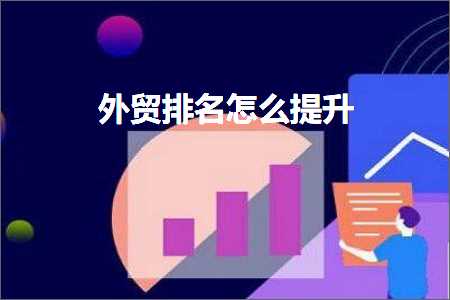 外贸排名怎么提升